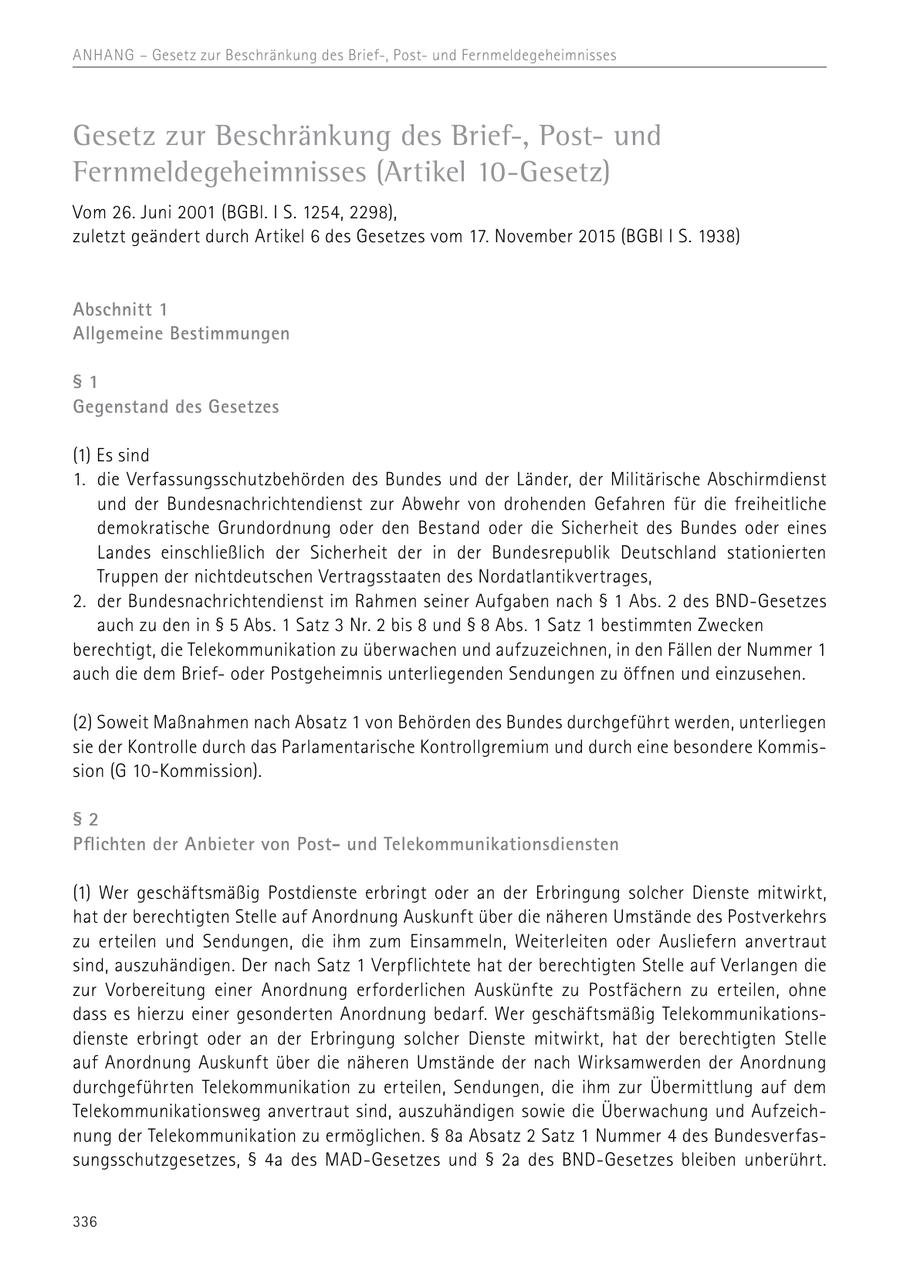 ANHANG – Gesetz zur Beschränkung des Brief-, Post- und Fernmeldegeheimnisses

Gesetz zur Beschränkung des Brief-, Post- und Fernmeldegeheimnisses (Artikel 10-Gesetz)

Vom 26. Juni 2001 (BGBl. I S. 1254, 2298), zuletzt geändert durch Artikel 6 des Gesetzes vom 17. November 2015 (BGBl I S. 1938)

Abschnitt 1
Allgemeine Bestimmungen

§ 1
Gegenstand des Gesetzes

(1) Es sind
1. die Verfassungsschutzbehörden des Bundes und der Länder, der Militärische Abschirmdienst und der Bundesnachrichtendienst zur Abwehr von drohenden Gefahren für die freiheitliche demokratische Grundordnung oder den Bestand oder die Sicherheit des Bundes oder eines Landes einschließlich der Sicherheit der in der Bundesrepublik Deutschland stationierten Truppen der nichtdeutschen Vertragsstaaten des Nordatlantikvertrages,
2. der Bundesnachrichtendienst im Rahmen seiner Aufgaben nach § 1 Abs. 2 des BND-Gesetzes auch zu den in § 5 Abs. 1 Satz 3 Nr. 2 bis 8 und § 8 Abs. 1 Satz 1 bestimmten Zwecken
berechtigt, die Telekommunikation zu überwachen und aufzuzeichnen, in den Fällen der Nummer 1 auch die dem Brief- oder Postgeheimnis unterliegenden Sendungen zu öffnen und einzusehen.

(2) Soweit Maßnahmen nach Absatz 1 von Behörden des Bundes durchgeführt werden, unterliegen sie der Kontrolle durch das Parlamentarische Kontrollgremium und durch eine besondere Kommission (G 10-Kommission).

§ 2
Pflichten der Anbieter von Post- und Telekommunikationsdiensten

(1) Wer geschäftsmäßig Postdienste erbringt oder an der Erbringung solcher Dienste mitwirkt, hat der berechtigten Stelle auf Anordnung Auskunft über die näheren Umstände des Postverkehrs zu erteilen und Sendungen, die ihm zum Einsammeln, Weiterleiten oder Ausliefern anvertraut sind, auszuhändigen. Der nach Satz 1 Verpflichtete hat der berechtigten Stelle auf Verlangen die zur Vorbereitung einer Anordnung erforderlichen Auskünfte zu Postfächern zu erteilen, ohne dass es hierzu einer gesonderten Anordnung bedarf. Wer geschäftsmäßig Telekommunikationsdienste erbringt oder an der Erbringung solcher Dienste mitwirkt, hat der berechtigten Stelle auf Anordnung Auskunft über die näheren Umstände der nach Wirksamwerden der Anordnung durchgeführten Telekommunikation zu erteilen, Sendungen, die ihm zur Übermittlung auf dem Telekommunikationsweg anvertraut sind, auszuhändigen sowie die Überwachung und Aufzeichnung der Telekommunikation zu ermöglichen. § 8a Absatz 2 Satz 1 Nummer 4 des Bundesverfassungsschutzgesetzes, § 4a des MAD-Gesetzes und § 2a des BND-Gesetzes bleiben unberührt.

336